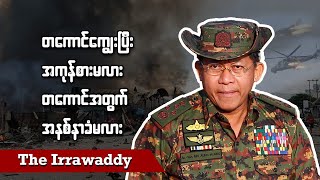 တကောင်ကျွေးပြီး
အကုန်စားမလား
တကောင်အတွက်
အနစ်နာခံမလား

The Irrawaddy